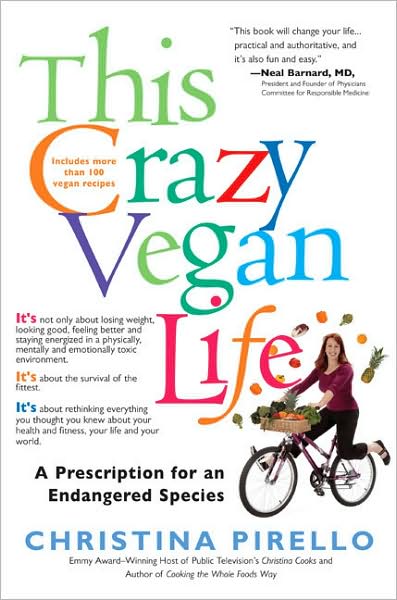 "This book will change your life... practical and authoritative, and it's also fun and easy."
—Neal Barnard, MD,
President and Founder of Physicians Committee for Responsible Medicine

This Crazy Vegan Life

Includes more than 100 vegan recipes

It's not only about losing weight, looking good, feeling better and staying energized in a physically, mentally and emotionally toxic environment.

It's about the survival of the fittest.

It's about rethinking everything you thought you knew about your health and fitness, your life and your world.

A Prescription for an Endangered Species

CHRISTINA PIRELLO

Emmy Award–Winning Host of Public Television's Christina Cooks and Author of Cooking the Whole Foods Way